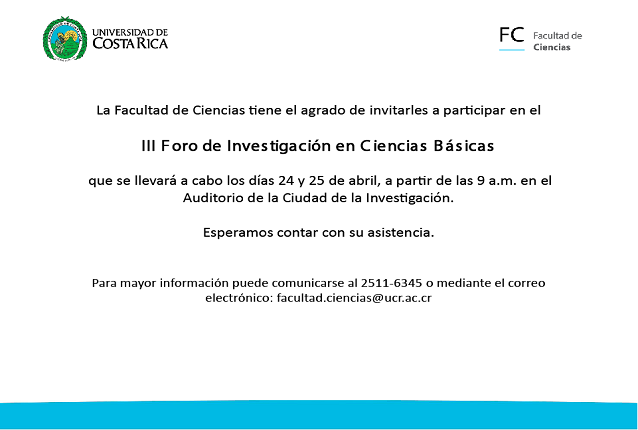 UNIVERSIDAD DE
COSTA RICA

FC Facultad de Ciencias

La Facultad de Ciencias tiene el agrado de invitarles a participar en el

III Foro de Investigación en Ciencias Básicas

que se llevará a cabo los días 24 y 25 de abril, a partir de las 9 a.m. en el Auditorio de la Ciudad de la Investigación.

Esperamos contar con su asistencia.

Para mayor información puede comunicarse al 2511-6345 o mediante el correo electrónico: facultad.ciencias@ucr.ac.cr